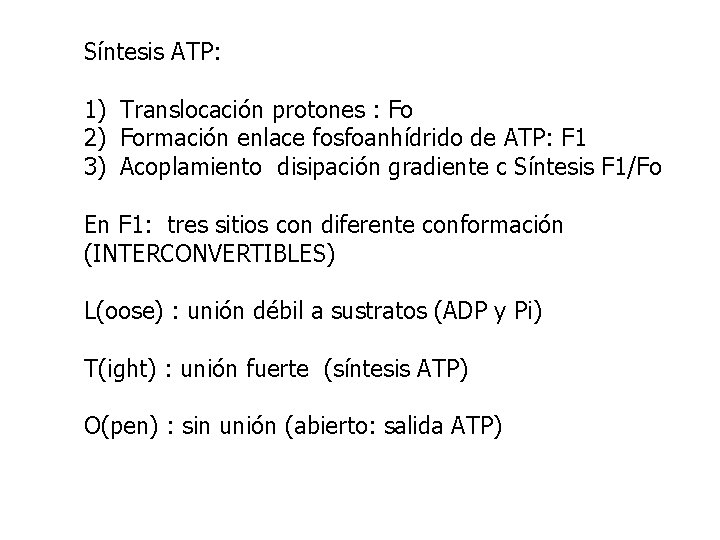 Síntesis ATP:

1) Translocación protones : Fo
2) Formación enlace fosfoanhídrido de ATP: F1
3) Acoplamiento disipación gradiente c Síntesis F1/Fo

En F1: tres sitios con diferente conformación (INTERCONVERTIBLES)

L(oose) : unión débil a sustratos (ADP y Pi)

T(ight) : unión fuerte (síntesis ATP)

O(pen) : sin unión (abierto: salida ATP)